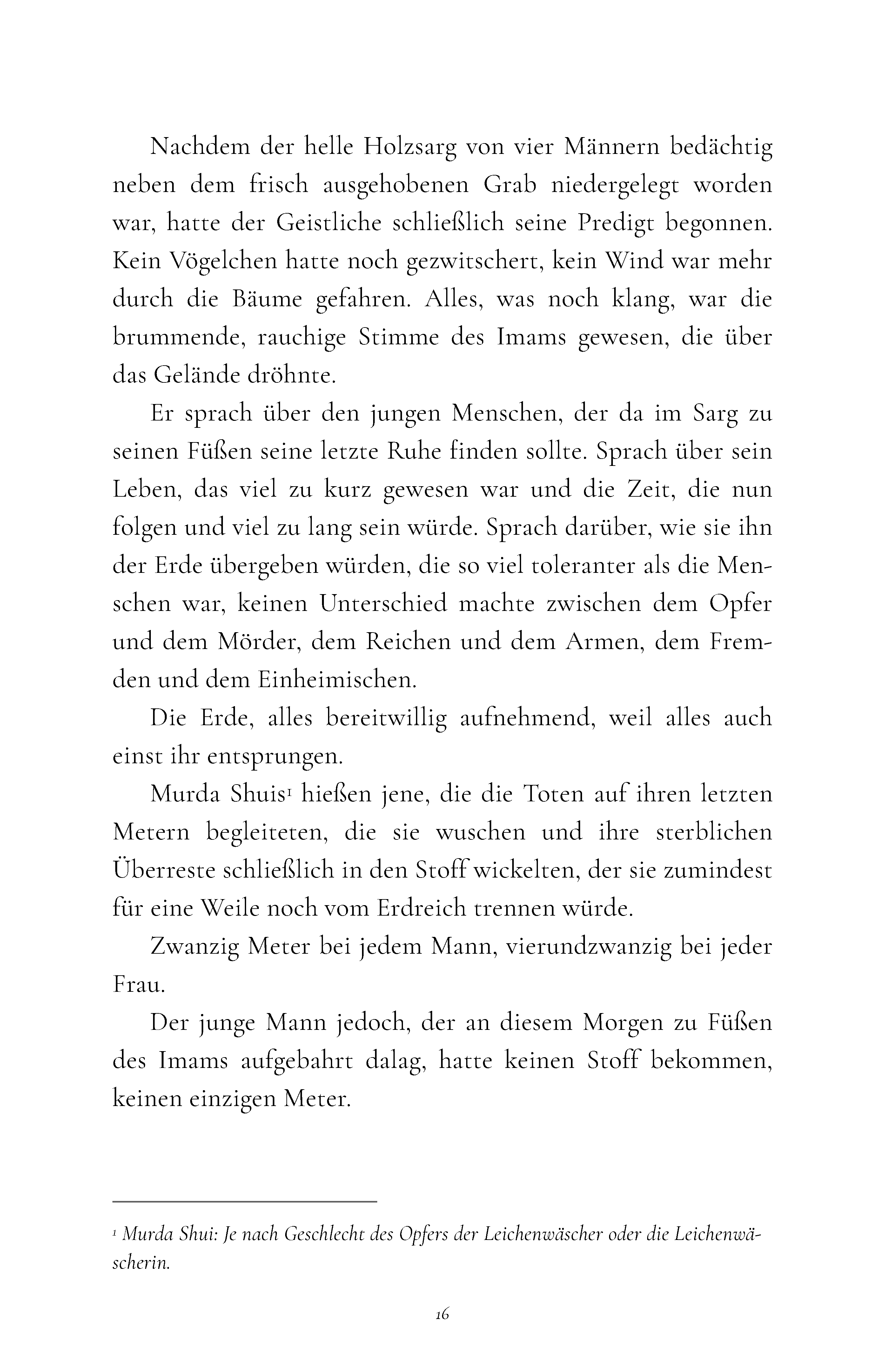 Nachdem der helle Holzsarg von vier Männern bedächtig neben dem frisch ausgehobenen Grab niedergelegt worden war, hatte der Geistliche schließlich seine Predigt begonnen. Kein Vögelchen hatte noch gezwitschert, kein Wind war mehr durch die Bäume gefahren. Alles, was noch klang, war die brummende, rauchige Stimme des Imams gewesen, die über das Gelände dröhnte.

Er sprach über den jungen Menschen, der da im Sarg zu seinen Füßen seine letzte Ruhe finden sollte. Sprach über sein Leben, das viel zu kurz gewesen war und die Zeit, die nun folgen und viel zu lang sein würde. Sprach darüber, wie sie ihn der Erde übergeben würden, die so viel toleranter als die Menschen war, keinen Unterschied machte zwischen dem Opfer und dem Mörder, dem Reichen und dem Armen, dem Fremden und dem Einheimischen.

Die Erde, alles bereitwillig aufnehmend, weil alles auch einst ihr entsprungen.

Murda Shuis$^1$ hießen jene, die die Toten auf ihren letzten Metern begleiteten, die sie wuschen und ihre sterblichen Überreste schließlich in den Stoff wickelten, der sie zumindest für eine Weile noch vom Erdreich trennen würde.

Zwanzig Meter bei jedem Mann, vierundzwanzig bei jeder Frau.

Der junge Mann jedoch, der an diesem Morgen zu Füßen des Imams aufgebahrt dalag, hatte keinen Stoff bekommen, keinen einzigen Meter.

$^1$ Murda Shui: Je nach Geschlecht des Opfers der Leichenwäscher oder die Leichenwäscherin.

16